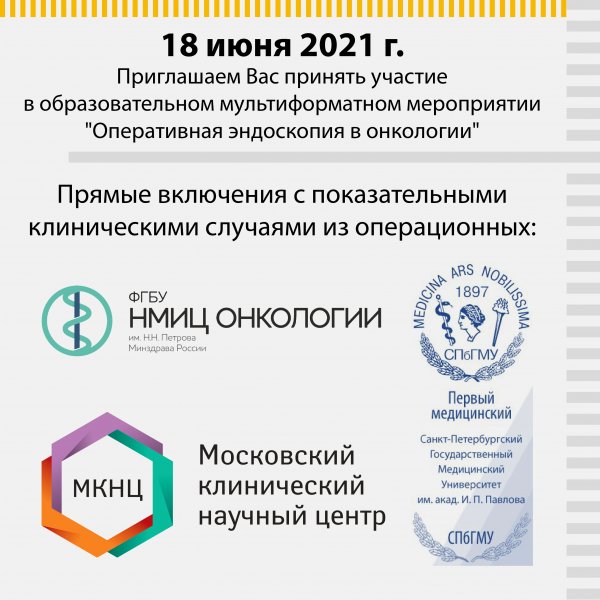 18 июня 2021 г.
Приглашаем Вас принять участие в образовательном мультиформатном мероприятии "Оперативная эндоскопия в онкологии"

Прямые включения с показательными клиническими случаями из операционных:

ФГБУ
НМИЦ ОНКОЛОГИИ
им. Н.Н. Петрова
Минздрава России

MEDICINA ARS NOBILISSIMA
1897
СПбГМУ

Первый медицинский

Санкт-Петербургский Государственный Медицинский Университет им. акад. И. П. Павлова

СПбГМУ

МКНЦ

Московский клинический научный центр